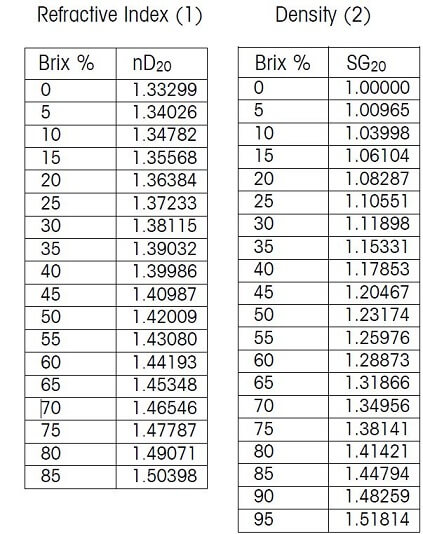 Refractive Index (1)

| Brix % | $nD_{20}$ |
|---|---|
| 0 | 1.33299 |
| 5 | 1.34026 |
| 10 | 1.34782 |
| 15 | 1.35568 |
| 20 | 1.36384 |
| 25 | 1.37233 |
| 30 | 1.38115 |
| 35 | 1.39032 |
| 40 | 1.39986 |
| 45 | 1.40987 |
| 50 | 1.42009 |
| 55 | 1.43080 |
| 60 | 1.44193 |
| 65 | 1.45348 |
| 70 | 1.46546 |
| 75 | 1.47787 |
| 80 | 1.49071 |
| 85 | 1.50398 |

Density (2)

| Brix % | $SG_{20}$ |
|---|---|
| 0 | 1.00000 |
| 5 | 1.00965 |
| 10 | 1.03998 |
| 15 | 1.06104 |
| 20 | 1.08287 |
| 25 | 1.10551 |
| 30 | 1.11898 |
| 35 | 1.15331 |
| 40 | 1.17853 |
| 45 | 1.20467 |
| 50 | 1.23174 |
| 55 | 1.25976 |
| 60 | 1.28873 |
| 65 | 1.31866 |
| 70 | 1.34956 |
| 75 | 1.38141 |
| 80 | 1.41421 |
| 85 | 1.44794 |
| 90 | 1.48259 |
| 95 | 1.51814 |